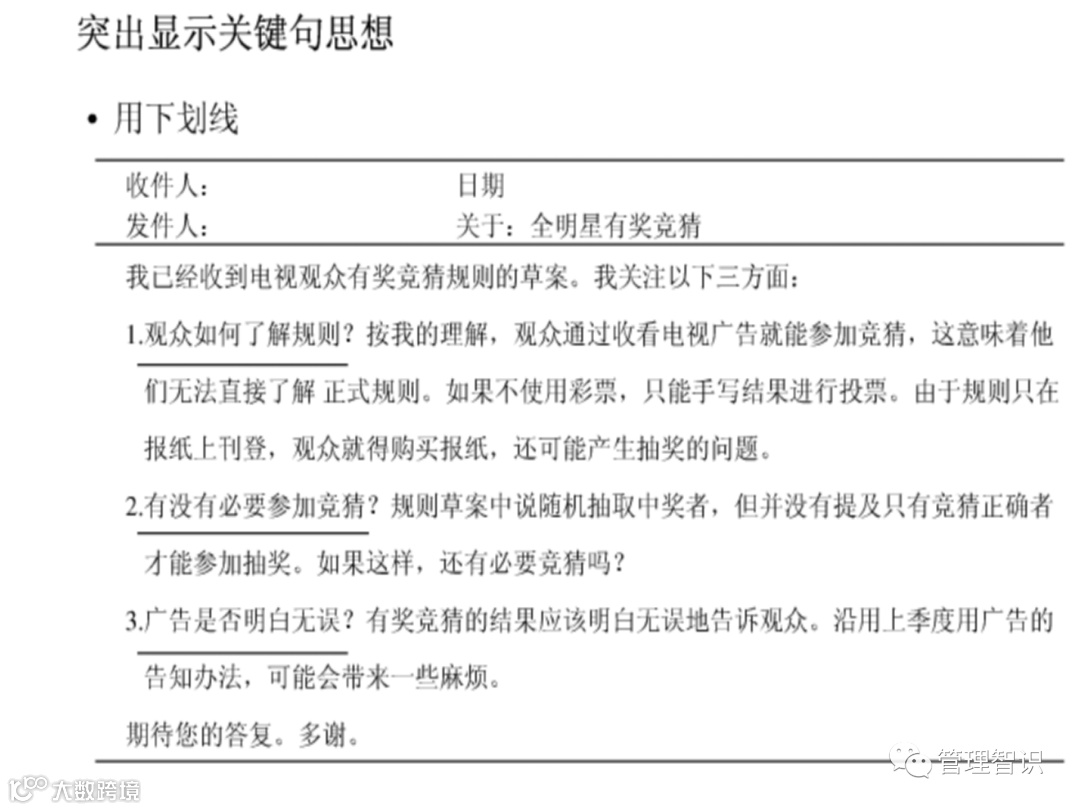 突出显示关键句思想

• 用下划线

收件人：　　　　　　　　　　日期
发件人：　　　　　　　　　　关于：全明星有奖竞猜

我已经收到电视观众有奖竞猜规则的草案。我关注以下三方面：

1.观众如何了解规则？按我的理解，观众通过收看电视广告就能参加竞猜，这意味着他们无法直接了解 正式规则。如果不使用彩票，只能手写结果进行投票。由于规则只在报纸上刊登，观众就得购买报纸，还可能产生抽奖的问题。

2.有没有必要参加竞猜？规则草案中说随机抽取中奖者，但并没有提及只有竞猜正确者才能参加抽奖。如果这样，还有必要竞猜吗？

3.广告是否明白无误？有奖竞猜的结果应该明白无误地告诉观众。沿用上季度用广告的告知办法，可能会带来一些麻烦。

期待您的答复。多谢。

管理智识

大数跨境